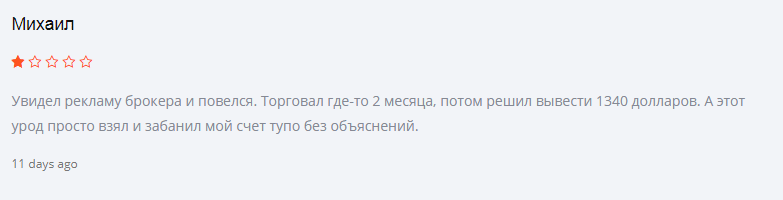 Михаил

Увидел рекламу брокера и повелся. Торговал где-то 2 месяца, потом решил вывести 1340 долларов. А этот урод просто взял и забанил мой счет тупо без объяснений.

11 days ago